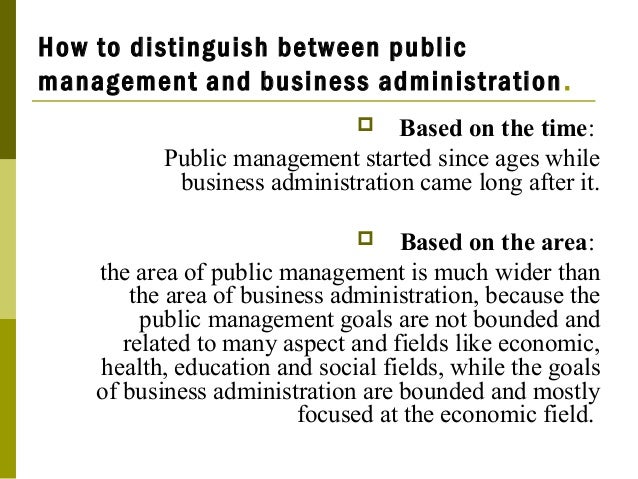 How to distinguish between public management and business administration.

Based on the time:

Public management started since ages while business administration came long after it.

Based on the area:

the area of public management is much wider than the area of business administration, because the public management goals are not bounded and related to many aspect and fields like economic, health, education and social fields, while the goals of business administration are bounded and mostly focused at the economic field.